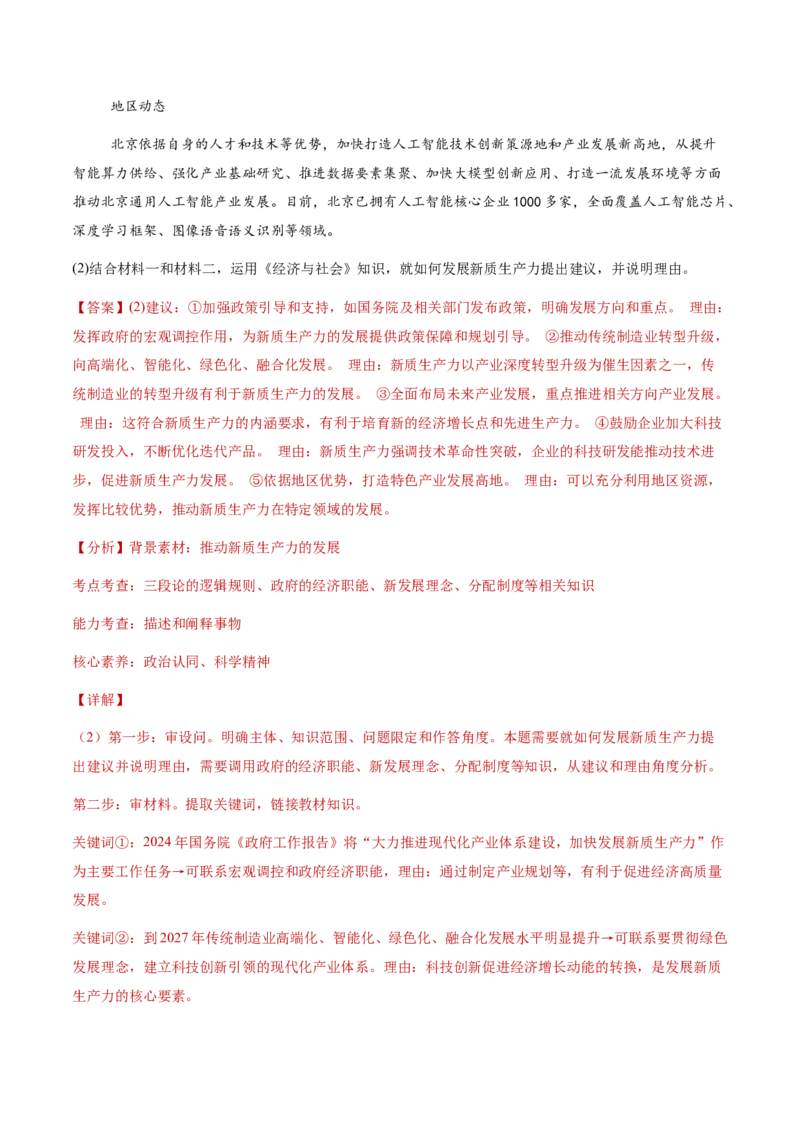 地区动态

北京依据自身的人才和技术等优势，加快打造人工智能技术创新策源地和产业发展新高地，从提升智能算力供给、强化产业基础研究、推进数据要素集聚、加快大模型创新应用、打造一流发展环境等方面推动北京通用人工智能产业发展。目前，北京已拥有人工智能核心企业1000多家，全面覆盖人工智能芯片、深度学习框架、图像语音语义识别等领域。

(2)结合材料一和材料二，运用《经济与社会》知识，就如何发展新质生产力提出建议，并说明理由。

【答案】(2)建议：①加强政策引导和支持，如国务院及相关部门发布政策，明确发展方向和重点。 理由：发挥政府的宏观调控作用，为新质生产力的发展提供政策保障和规划引导。 ②推动传统制造业转型升级，向高端化、智能化、绿色化、融合化发展。 理由：新质生产力以产业深度转型升级为催生因素之一，传统制造业的转型升级有利于新质生产力的发展。 ③全面布局未来产业发展，重点推进相关方向产业发展。 理由：这符合新质生产力的内涵要求，有利于培育新的经济增长点和先进生产力。 ④鼓励企业加大科技研发投入，不断优化迭代产品。 理由：新质生产力强调技术革命性突破，企业的科技研发能推动技术进步，促进新质生产力发展。 ⑤依据地区优势，打造特色产业发展高地。 理由：可以充分利用地区资源，发挥比较优势，推动新质生产力在特定领域的发展。

【分析】背景素材：推动新质生产力的发展

考点考查：三段论的逻辑规则、政府的经济职能、新发展理念、分配制度等相关知识

能力考查：描述和阐释事物

核心素养：政治认同、科学精神

【详解】

（2）第一步：审设问。明确主体、知识范围、问题限定和作答角度。本题需要就如何发展新质生产力提出建议并说明理由，需要调用政府的经济职能、新发展理念、分配制度等知识，从建议和理由角度分析。

第二步：审材料。提取关键词，链接教材知识。

关键词①：2024年国务院《政府工作报告》将“大力推进现代化产业体系建设，加快发展新质生产力”作为主要工作任务→可联系宏观调控和政府经济职能，理由：通过制定产业规划等，有利于促进经济高质量发展。

关键词②：到2027年传统制造业高端化、智能化、绿色化、融合化发展水平明显提升→可联系要贯彻绿色发展理念，建立科技创新引领的现代化产业体系。理由：科技创新促进经济增长动能的转换，是发展新质生产力的核心要素。